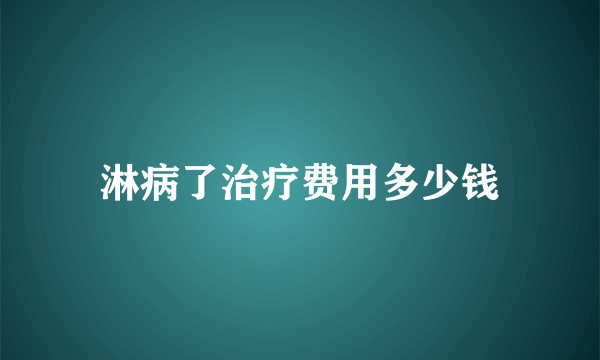 淋病了治疗费用多少钱